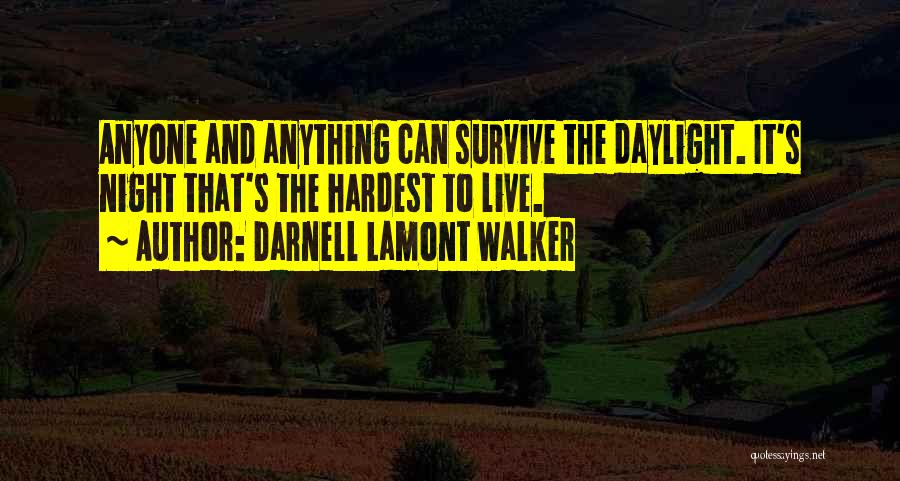 ANYONE AND ANYTHING CAN SURVIVE THE DAYLIGHT. IT'S NIGHT THAT'S THE HARDEST TO LIVE.
~ AUTHOR: DARNELL LAMONT WALKER

quotessayings.net